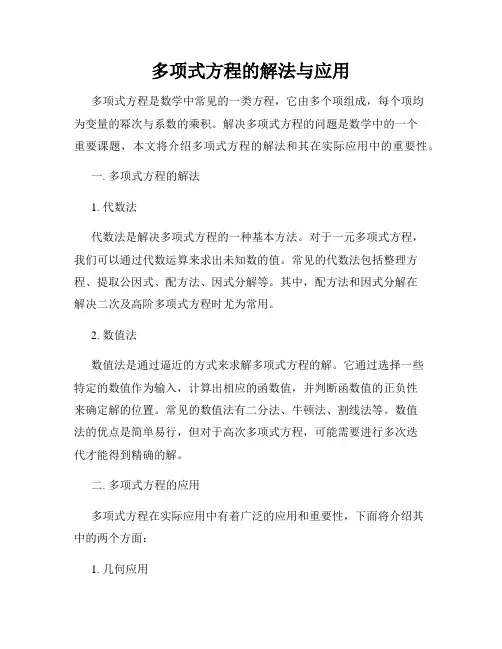 多项式方程的解法与应用

多项式方程是数学中常见的一类方程，它由多个项组成，每个项均为变量的幂次与系数的乘积。解决多项式方程的问题是数学中的一个重要课题，本文将介绍多项式方程的解法和其在实际应用中的重要性。

一. 多项式方程的解法

1. 代数法

代数法是解决多项式方程的一种基本方法。对于一元多项式方程，我们可以通过代数运算来求出未知数的值。常见的代数法包括整理方程、提取公因式、配方法、因式分解等。其中，配方法和因式分解在解决二次及高阶多项式方程时尤为常用。

2. 数值法

数值法是通过逼近的方式来求解多项式方程的解。它通过选择一些特定的数值作为输入，计算出相应的函数值，并判断函数值的正负性来确定解的位置。常见的数值法有二分法、牛顿法、割线法等。数值法的优点是简单易行，但对于高次多项式方程，可能需要进行多次迭代才能得到精确的解。

二. 多项式方程的应用

多项式方程在实际应用中有着广泛的应用和重要性，下面将介绍其中的两个方面：

1. 几何应用